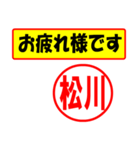 お疲れ様です

松川